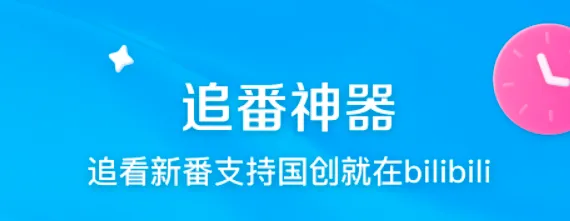 追番神器

追看新番支持国创就在bilibili